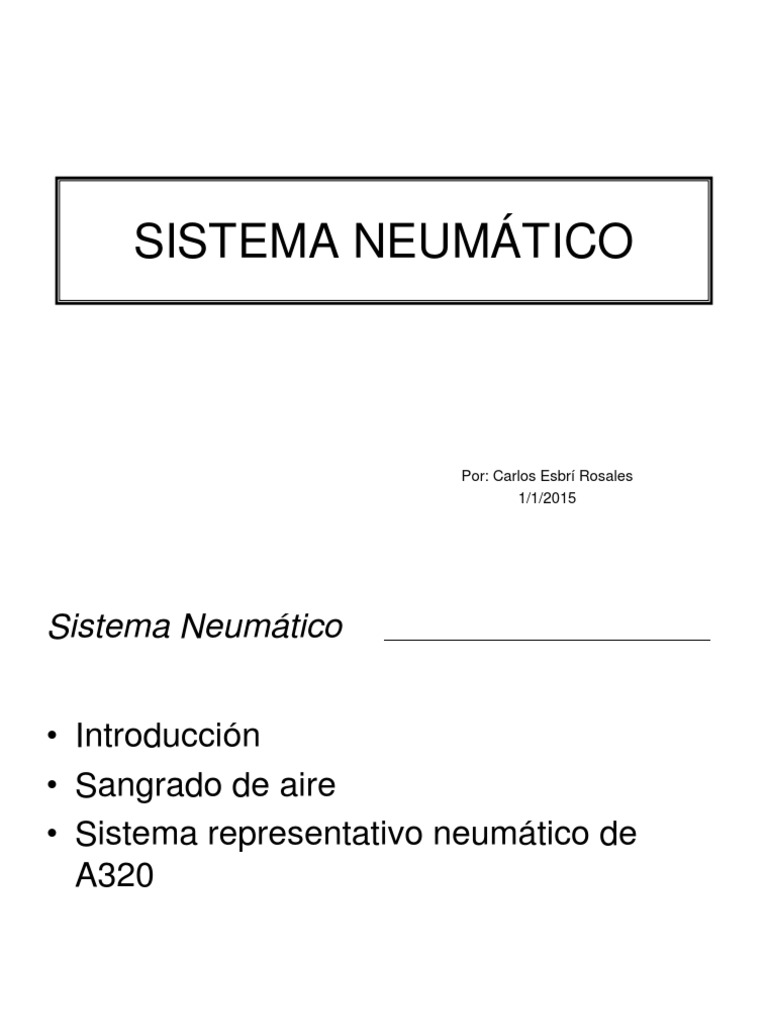 SISTEMA NEUMÁTICO

Por: Carlos Esbrí Rosales
1/1/2015

Sistema Neumático

• Introducción
• Sangrado de aire
• Sistema representativo neumático de A320